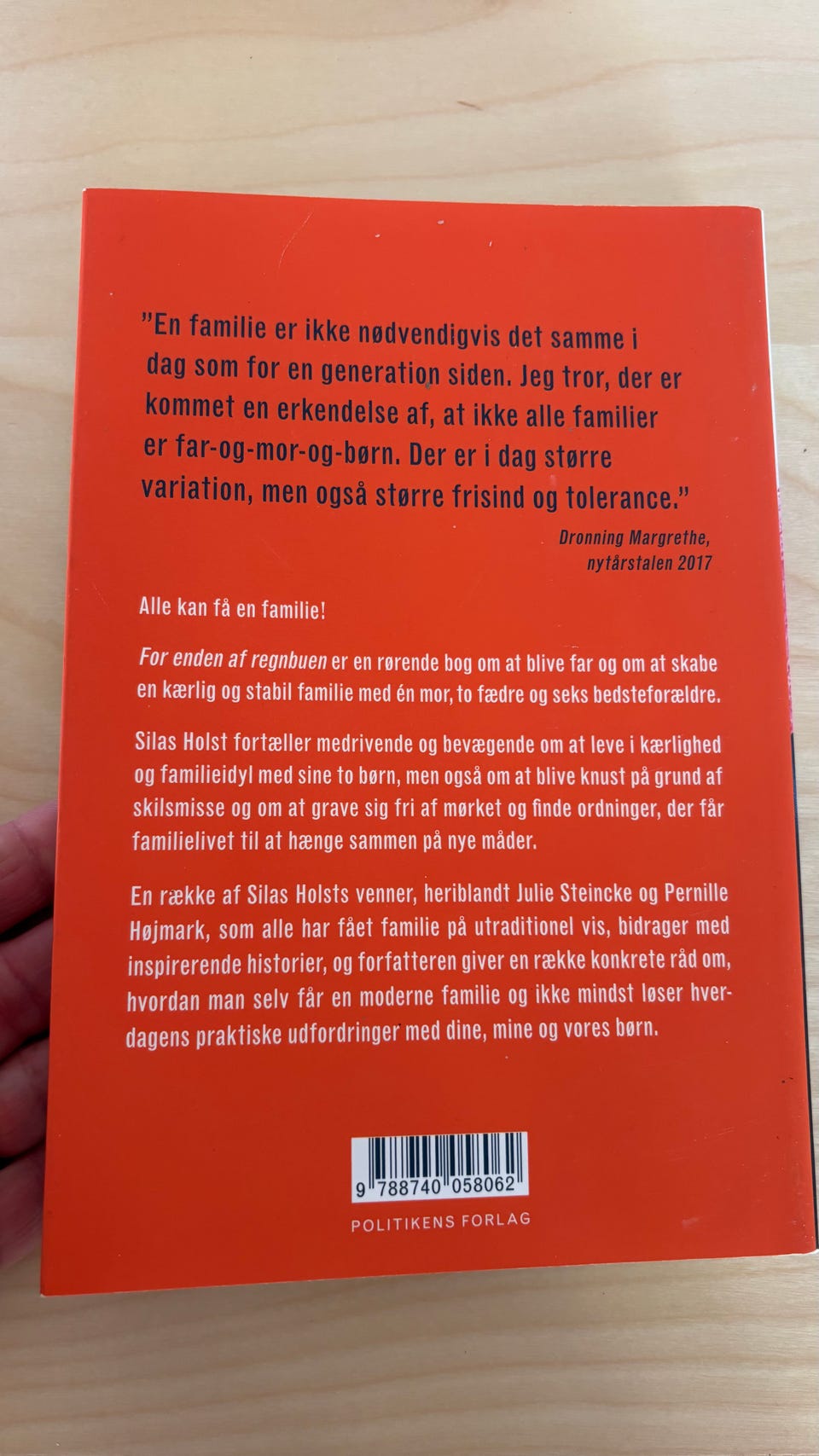 "En familie er ikke nødvendigvis det samme i dag som for en generation siden. Jeg tror, der er kommet en erkendelse af, at ikke alle familier er far-og-mor-og-børn. Der er i dag større variation, men også større frisind og tolerance."

Dronning Margrethe,
nytårstalen 2017

Alle kan få en familie!

For enden af regnbuen er en rørende bog om at blive far og om at skabe en kærlig og stabil familie med én mor, to fædre og seks bedsteforældre.

Silas Holst fortæller medrivende og bevægende om at leve i kærlighed og familieidyl med sine to børn, men også om at blive knust på grund af skilsmisse og om at grave sig fri af mørket og finde ordninger, der får familielivet til at hænge sammen på nye måder.

En række af Silas Holsts venner, heriblandt Julie Steincke og Pernille Højmark, som alle har fået familie på utraditionel vis, bidrager med inspirerende historier, og forfatteren giver en række konkrete råd om, hvordan man selv får en moderne familie og ikke mindst løser hverdagens praktiske udfordringer med dine, mine og vores børn.

9 788740 058062

POLITIKENS FORLAG